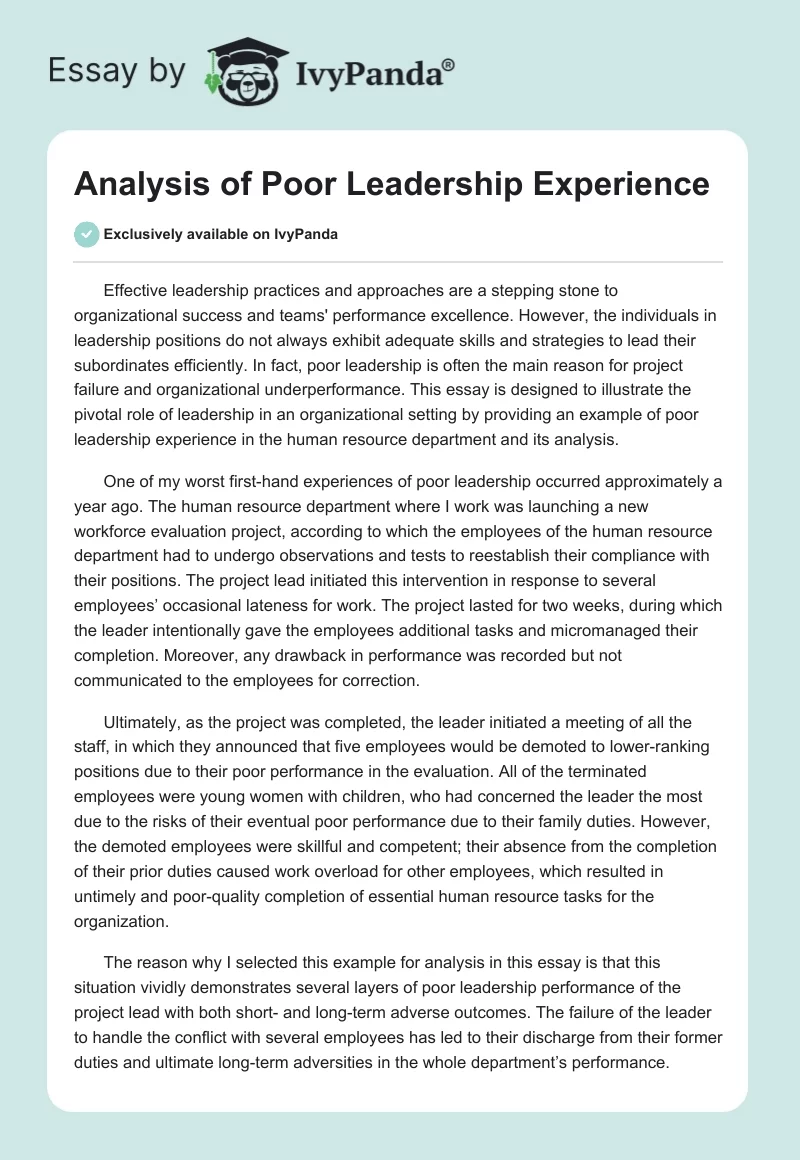 Essay by IvyPanda®

Analysis of Poor Leadership Experience

Exclusively available on IvyPanda

Effective leadership practices and approaches are a stepping stone to organizational success and teams' performance excellence. However, the individuals in leadership positions do not always exhibit adequate skills and strategies to lead their subordinates efficiently. In fact, poor leadership is often the main reason for project failure and organizational underperformance. This essay is designed to illustrate the pivotal role of leadership in an organizational setting by providing an example of poor leadership experience in the human resource department and its analysis.

One of my worst first-hand experiences of poor leadership occurred approximately a year ago. The human resource department where I work was launching a new workforce evaluation project, according to which the employees of the human resource department had to undergo observations and tests to reestablish their compliance with their positions. The project lead initiated this intervention in response to several employees' occasional lateness for work. The project lasted for two weeks, during which the leader intentionally gave the employees additional tasks and micromanaged their completion. Moreover, any drawback in performance was recorded but not communicated to the employees for correction.

Ultimately, as the project was completed, the leader initiated a meeting of all the staff, in which they announced that five employees would be demoted to lower-ranking positions due to their poor performance in the evaluation. All of the terminated employees were young women with children, who had concerned the leader the most due to the risks of their eventual poor performance due to their family duties. However, the demoted employees were skillful and competent; their absence from the completion of their prior duties caused work overload for other employees, which resulted in untimely and poor-quality completion of essential human resource tasks for the organization.

The reason why I selected this example for analysis in this essay is that this situation vividly demonstrates several layers of poor leadership performance of the project lead with both short- and long-term adverse outcomes. The failure of the leader to handle the conflict with several employees has led to their discharge from their former duties and ultimate long-term adversities in the whole department's performance.